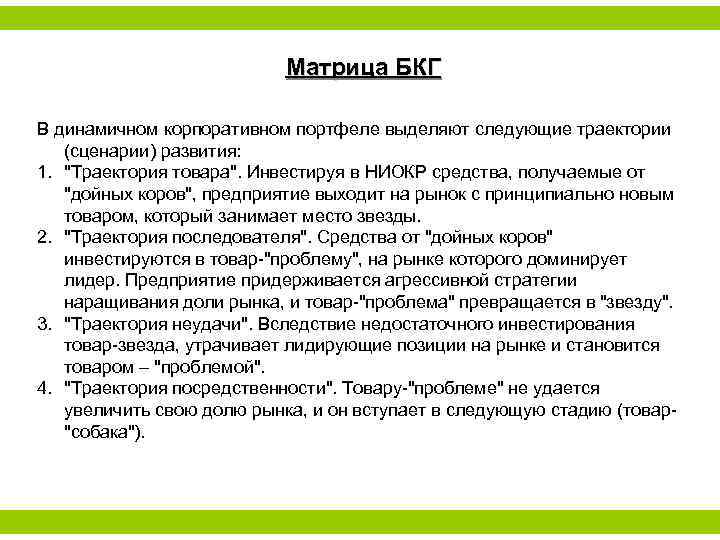 Матрица БКГ

В динамичном корпоративном портфеле выделяют следующие траектории (сценарии) развития:

1. "Траектория товара". Инвестируя в НИОКР средства, получаемые от "дойных коров", предприятие выходит на рынок с принципиально новым товаром, который занимает место звезды.
2. "Траектория последователя". Средства от "дойных коров" инвестируются в товар-"проблему", на рынке которого доминирует лидер. Предприятие придерживается агрессивной стратегии наращивания доли рынка, и товар-"проблема" превращается в "звезду".
3. "Траектория неудачи". Вследствие недостаточного инвестирования товар-звезда, утрачивает лидирующие позиции на рынке и становится товаром – "проблемой".
4. "Траектория посредственности". Товару-"проблеме" не удается увеличить свою долю рынка, и он вступает в следующую стадию (товар-"собака").